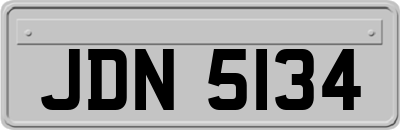 JDN 5134